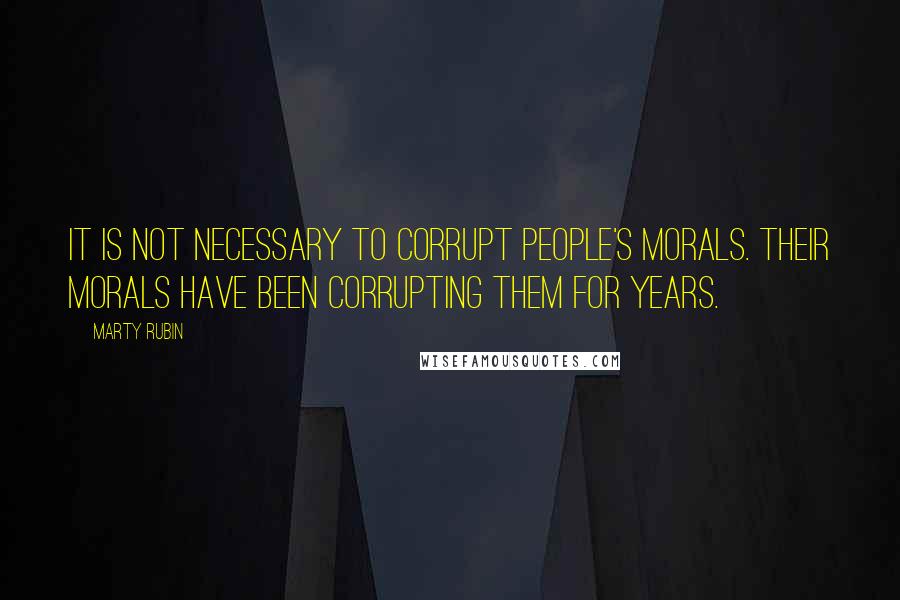 IT IS NOT NECESSARY TO CORRUPT PEOPLE'S MORALS. THEIR MORALS HAVE BEEN CORRUPTING THEM FOR YEARS.

MARTY RUBIN

WISEFAMOUSQUOTES.COM